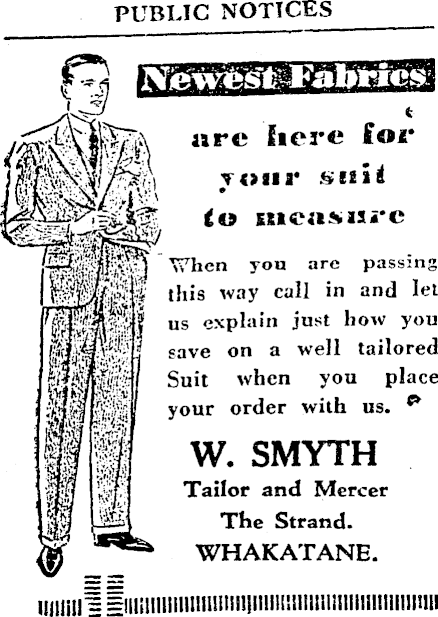 PUBLIC NOTICES

Newest Fabrics

are here for your suit to measure

When you are passing this way call in and let us explain just how you save on a well tailored Suit when you place your order with us.

W. SMYTH
Tailor and Mercer
The Strand.
WHAKATANE.